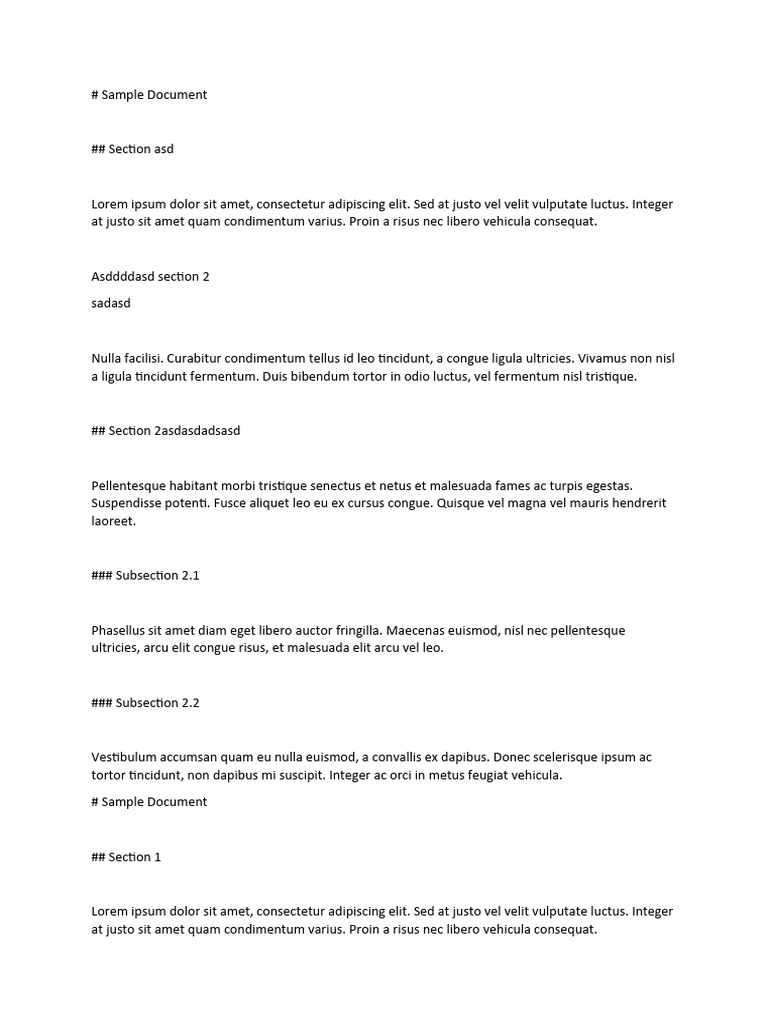 # Sample Document

## Section asd

Lorem ipsum dolor sit amet, consectetur adipiscing elit. Sed at justo vel velit vulputate luctus. Integer at justo sit amet quam condimentum varius. Proin a risus nec libero vehicula consequat.

Asddddasd section 2

sadasd

Nulla facilisi. Curabitur condimentum tellus id leo tincidunt, a congue ligula ultricies. Vivamus non nisl a ligula tincidunt fermentum. Duis bibendum tortor in odio luctus, vel fermentum nisl tristique.

## Section 2asdasdadsasd

Pellentesque habitant morbi tristique senectus et netus et malesuada fames ac turpis egestas. Suspendisse potenti. Fusce aliquet leo eu ex cursus congue. Quisque vel magna vel mauris hendrerit laoreet.

### Subsection 2.1

Phasellus sit amet diam eget libero auctor fringilla. Maecenas euismod, nisl nec pellentesque ultricies, arcu elit congue risus, et malesuada elit arcu vel leo.

### Subsection 2.2

Vestibulum accumsan quam eu nulla euismod, a convallis ex dapibus. Donec scelerisque ipsum ac tortor tincidunt, non dapibus mi suscipit. Integer ac orci in metus feugiat vehicula.

# Sample Document

## Section 1

Lorem ipsum dolor sit amet, consectetur adipiscing elit. Sed at justo vel velit vulputate luctus. Integer at justo sit amet quam condimentum varius. Proin a risus nec libero vehicula consequat.